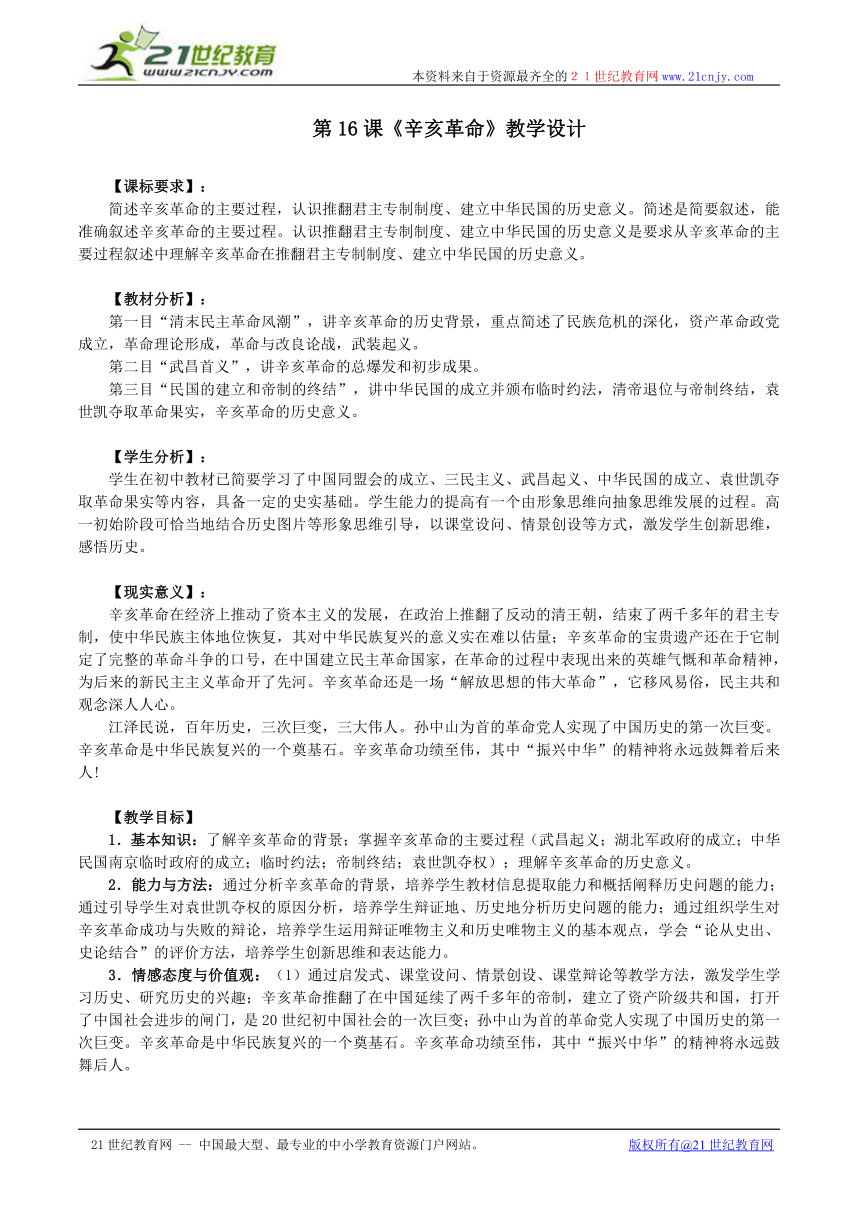 21世纪教育
www.21cnjy.com

本资料来自于资源最齐全的２１世纪教育网www.21cnjy.com

第16课《辛亥革命》教学设计

【课标要求】：
简述辛亥革命的主要过程，认识推翻君主专制制度、建立中华民国的历史意义。简述是简要叙述，能准确叙述辛亥革命的主要过程。认识推翻君主专制制度、建立中华民国的历史意义是要求从辛亥革命的主要过程叙述中理解辛亥革命在推翻君主专制制度、建立中华民国的历史意义。

【教材分析】：
第一目“清末民主革命风潮”，讲辛亥革命的历史背景，重点简述了民族危机的深化，资产革命政党成立，革命理论形成，革命与改良论战，武装起义。
第二目“武昌首义”，讲辛亥革命的总爆发和初步成果。
第三目“民国的建立和帝制的终结”，讲中华民国的成立并颁布临时约法，清帝退位与帝制终结，袁世凯夺取革命果实，辛亥革命的历史意义。

【学生分析】：
学生在初中教材已简要学习了中国同盟会的成立、三民主义、武昌起义、中华民国的成立、袁世凯夺取革命果实等内容，具备一定的史实基础。学生能力的提高有一个由形象思维向抽象思维发展的过程。高一初始阶段可恰当地结合历史图片等形象思维引导，以课堂设问、情景创设等方式，激发学生创新思维，感悟历史。

【现实意义】：
辛亥革命在经济上推动了资本主义的发展，在政治上推翻了反动的清王朝，结束了两千多年的君主专制，使中华民族主体地位恢复，其对中华民族复兴的意义实在难以估量；辛亥革命的宝贵遗产还在于它制定了完整的革命斗争的口号，在中国建立民主革命国家，在革命的过程中表现出来的英雄气慨和革命精神，为后来的新民主主义革命开了先河。辛亥革命还是一场“解放思想的伟大革命”，它移风易俗，民主共和观念深入人心。
江泽民说，百年历史，三次巨变，三大伟人。孙中山为首的革命党人实现了中国历史的第一次巨变。辛亥革命是中华民族复兴的一个奠基石。辛亥革命功绩至伟，其中“振兴中华”的精神将永远鼓舞着后来人！

【教学目标】
1．基本知识：了解辛亥革命的背景；掌握辛亥革命的主要过程（武昌起义；湖北军政府的成立；中华民国南京临时政府的成立；临时约法；帝制终结；袁世凯夺权）；理解辛亥革命的历史意义。
2．能力与方法：通过分析辛亥革命的背景，培养学生教材信息提取能力和概括阐释历史问题的能力；通过引导学生对袁世凯夺权的原因分析，培养学生辩证地、历史地分析历史问题的能力；通过组织学生对辛亥革命成功与失败的辩论，培养学生运用辩证唯物主义和历史唯物主义的基本观点，学会“论从史出、史论结合”的评价方法，培养学生创新思维和表达能力。
3．情感态度与价值观：（1）通过启发式、课堂设问、情景创设、课堂辩论等教学方法，激发学生学习历史、研究历史的兴趣；辛亥革命推翻了在中国延续了两千多年的帝制，建立了资产阶级共和国，打开了中国社会进步的闸门，是20世纪初中国社会的一次巨变；孙中山为首的革命党人实现了中国历史的第一次巨变。辛亥革命是中华民族复兴的一个奠基石。辛亥革命功绩至伟，其中“振兴中华”的精神将永远鼓舞后人。

21世纪教育网 -- 中国最大型、最专业的中小学教育资源门户网站。　　版权所有@21世纪教育网